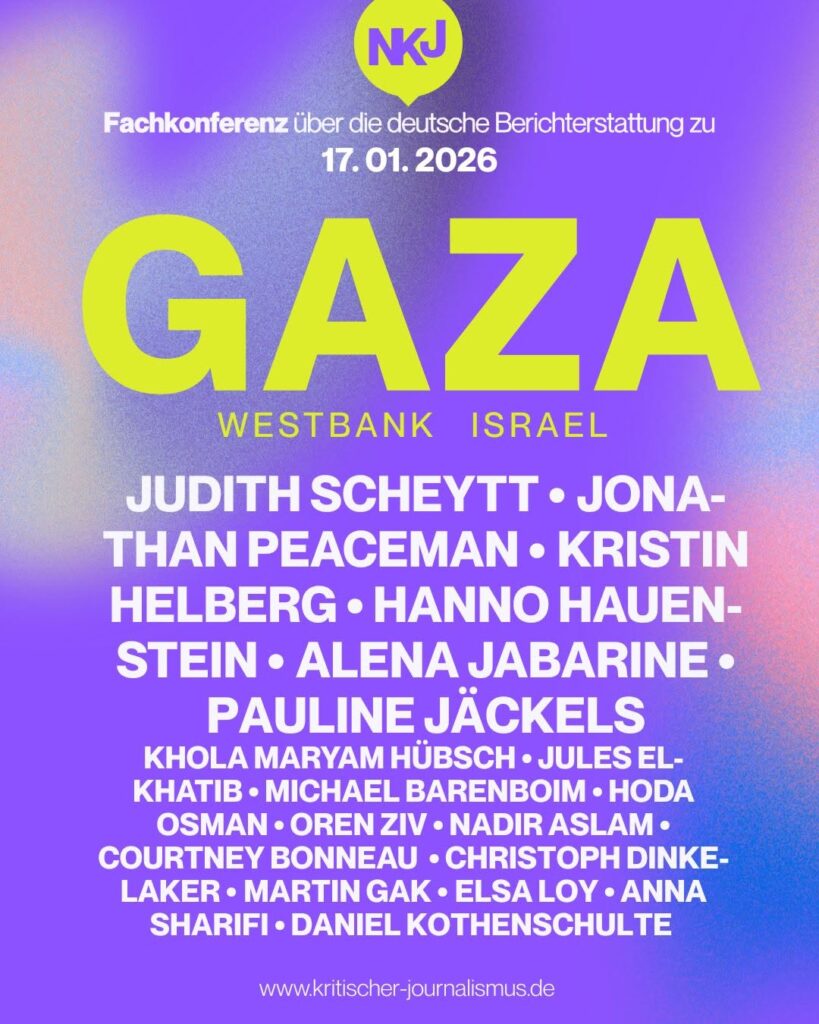 NKJ

Fachkonferenz über die deutsche Berichterstattung zu
17. 01. 2026

GAZA

WESTBANK ISRAEL

JUDITH SCHEYTT • JONATHAN PEACEMAN • KRISTIN HELBERG • HANNO HAUENSTEIN • ALENA JABARINE • PAULINE JÄCKELS

KHOLA MARYAM HÜBSCH • JULES EL-KHATIB • MICHAEL BARENBOIM • HODA OSMAN • OREN ZIV • NADIR ASLAM • COURTNEY BONNEAU • CHRISTOPH DINKELAKER • MARTIN GAK • ELSA LOY • ANNA SHARIFI • DANIEL KOTHENSCHULTE

www.kritischer-journalismus.de